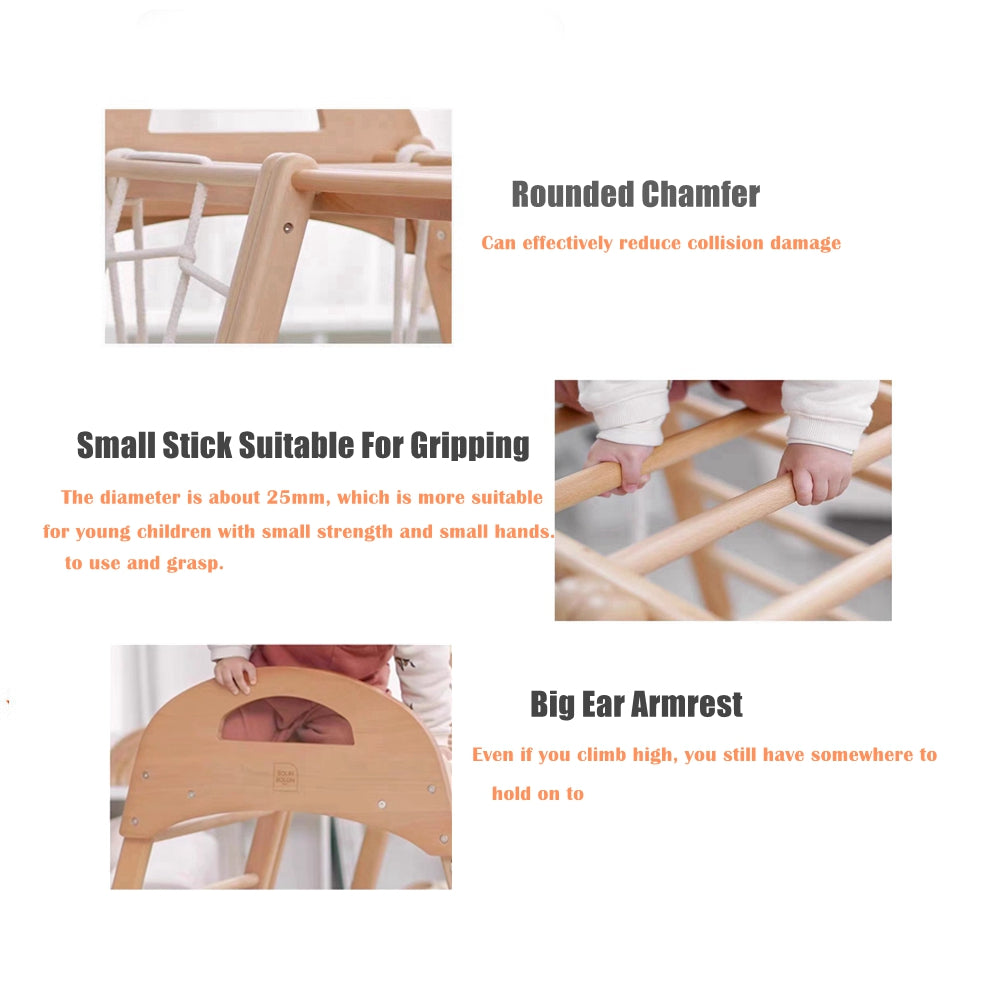 Rounded Chamfer

Can effectively reduce collision damage

Small Stick Suitable For Gripping

The diameter is about 25mm, which is more suitable for young children with small strength and small hands. to use and grasp.

Big Ear Armrest

Even if you climb high, you still have somewhere to hold on to